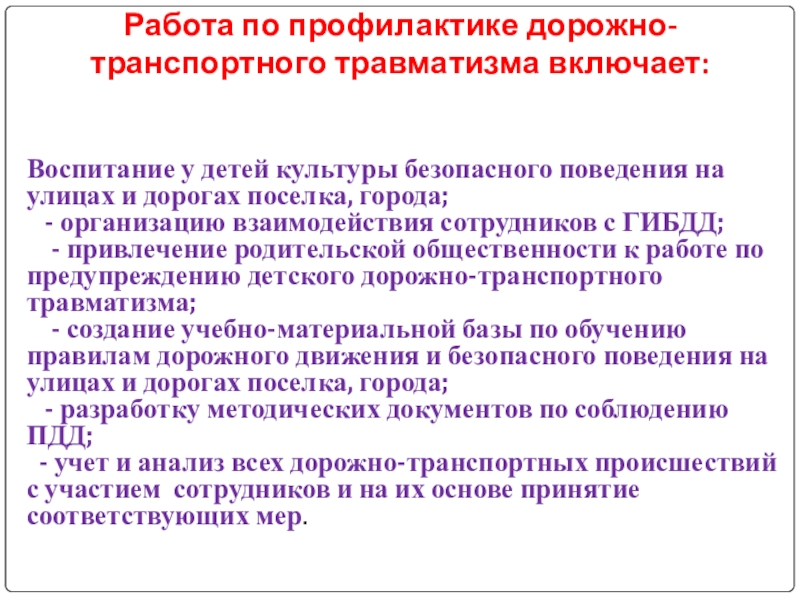 Работа по профилактике дорожно-транспортного травматизма включает:

Воспитание у детей культуры безопасного поведения на улицах и дорогах поселка, города;

- организацию взаимодействия сотрудников с ГИБДД;

- привлечение родительской общественности к работе по предупреждению детского дорожно-транспортного травматизма;

- создание учебно-материальной базы по обучению правилам дорожного движения и безопасного поведения на улицах и дорогах поселка, города;

- разработку методических документов по соблюдению ПДД;

- учет и анализ всех дорожно-транспортных происшествий с участием сотрудников и на их основе принятие соответствующих мер.